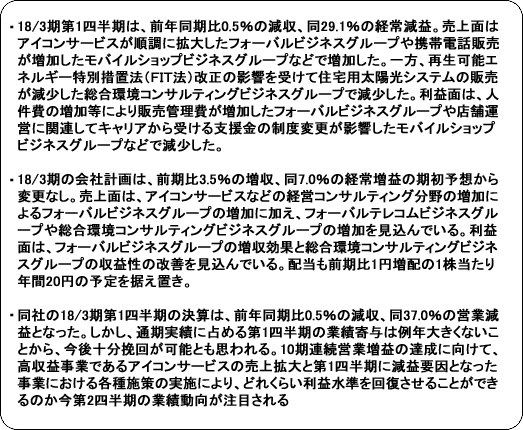 ・18/3期第1四半期は、前年同期比0.5%の減収、同29.1%の経常減益。売上面はアイコンサービスが順調に拡大したフォーバルビジネスグループや携帯電話販売が増加したモバイルショップビジネスグループなどで増加した。一方、再生可能エネルギー特別措置法(FIT法)改正の影響を受けて住宅用太陽光システムの販売が減少した総合環境コンサルティングビジネスグループで減少した。利益面は、人件費の増加等により販売管理費が増加したフォーバルビジネスグループや店舗運営に関連してキャリアから受ける支援金の制度変更が影響したモバイルショップビジネスグループなどで減少した。

・18/3期の会社計画は、前期比3.5%の増収、同7.0%の経常増益の期初予想から変更なし。売上面は、アイコンサービスなどの経営コンサルティング分野の増加によるフォーバルビジネスグループの増加に加え、フォーバルテレコムビジネスグループや総合環境コンサルティングビジネスグループの増加を見込んでいる。利益面は、フォーバルビジネスグループの増収効果と総合環境コンサルティングビジネスグループの収益性の改善を見込んでいる。配当も前期比1円増配の1株当たり年間20円の予定を据え置き。

・同社の18/3期第1四半期の決算は、前年同期比0.5%の減収、同37.0%の営業減益となった。しかし、通期実績に占める第1四半期の業績寄与は例年大きくないことから、今後十分挽回が可能とも思われる。10期連続営業増益の達成に向けて、高収益事業であるアイコンサービスの売上拡大と第1四半期に減益要因となった事業における各種施策の実施により、どれくらい利益水準を回復させることができるのか今第2四半期の業績動向が注目される